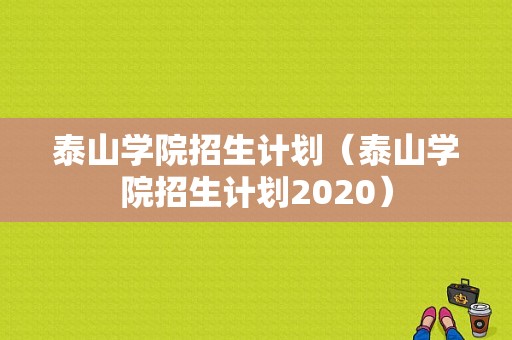 泰山学院招生计划（泰山学院招生计划2020）